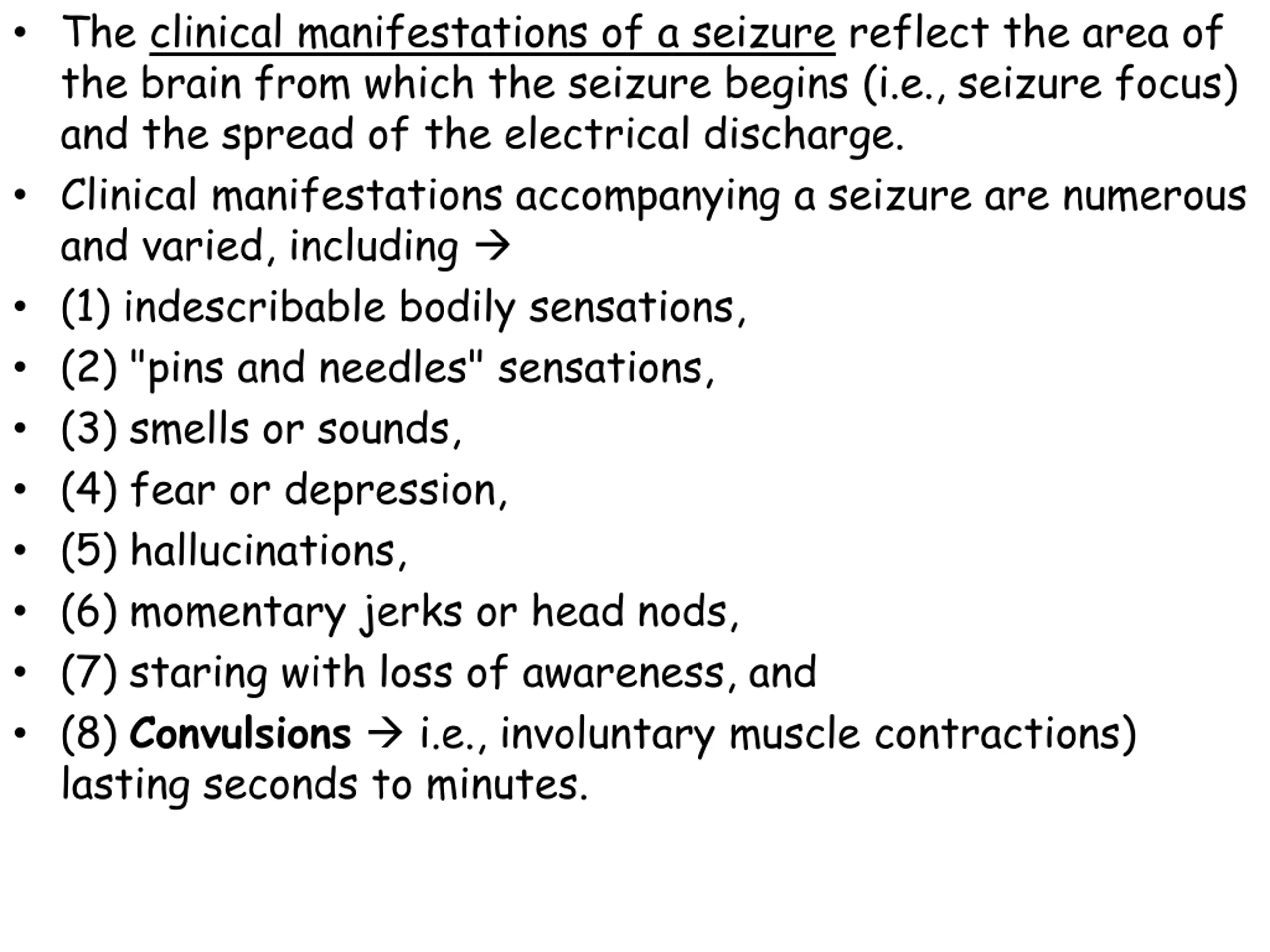 • The clinical manifestations of a seizure reflect the area of the brain from which the seizure begins (i.e., seizure focus) and the spread of the electrical discharge.
• Clinical manifestations accompanying a seizure are numerous and varied, including →
• (1) indescribable bodily sensations,
• (2) "pins and needles" sensations,
• (3) smells or sounds,
• (4) fear or depression,
• (5) hallucinations,
• (6) momentary jerks or head nods,
• (7) staring with loss of awareness, and
• (8) Convulsions → i.e., involuntary muscle contractions) lasting seconds to minutes.